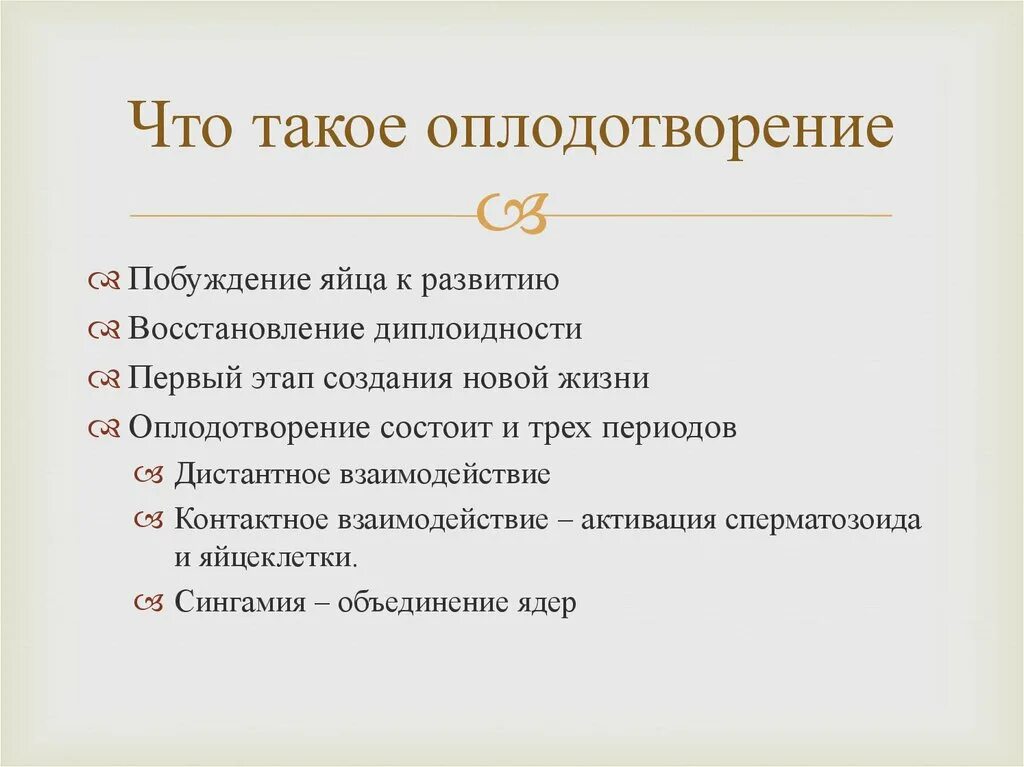 Что такое оплодотворение

Побуждение яйца к развитию
Восстановление диплоидности
Первый этап создания новой жизни
Оплодотворение состоит и трех периодов
Дистантное взаимодействие
Контактное взаимодействие – активация сперматозоида и яйцеклетки.
Сингамия – объединение ядер